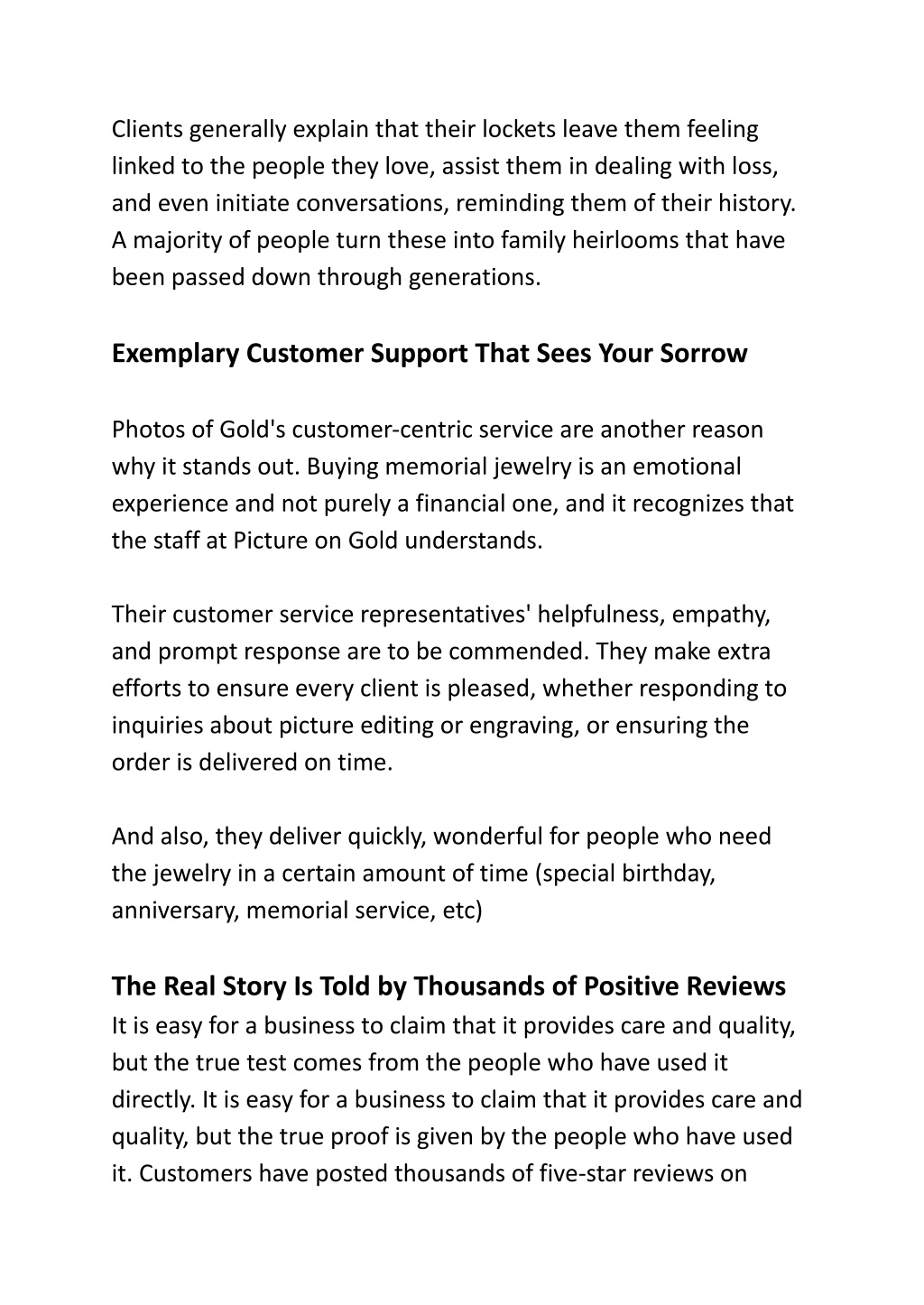 Clients generally explain that their lockets leave them feeling linked to the people they love, assist them in dealing with loss, and even initiate conversations, reminding them of their history. A majority of people turn these into family heirlooms that have been passed down through generations.

Exemplary Customer Support That Sees Your Sorrow

Photos of Gold's customer-centric service are another reason why it stands out. Buying memorial jewelry is an emotional experience and not purely a financial one, and it recognizes that the staff at Picture on Gold understands.

Their customer service representatives' helpfulness, empathy, and prompt response are to be commended. They make extra efforts to ensure every client is pleased, whether responding to inquiries about picture editing or engraving, or ensuring the order is delivered on time.

And also, they deliver quickly, wonderful for people who need the jewelry in a certain amount of time (special birthday, anniversary, memorial service, etc)

The Real Story Is Told by Thousands of Positive Reviews
It is easy for a business to claim that it provides care and quality, but the true test comes from the people who have used it directly. It is easy for a business to claim that it provides care and quality, but the true proof is given by the people who have used it. Customers have posted thousands of five-star reviews on